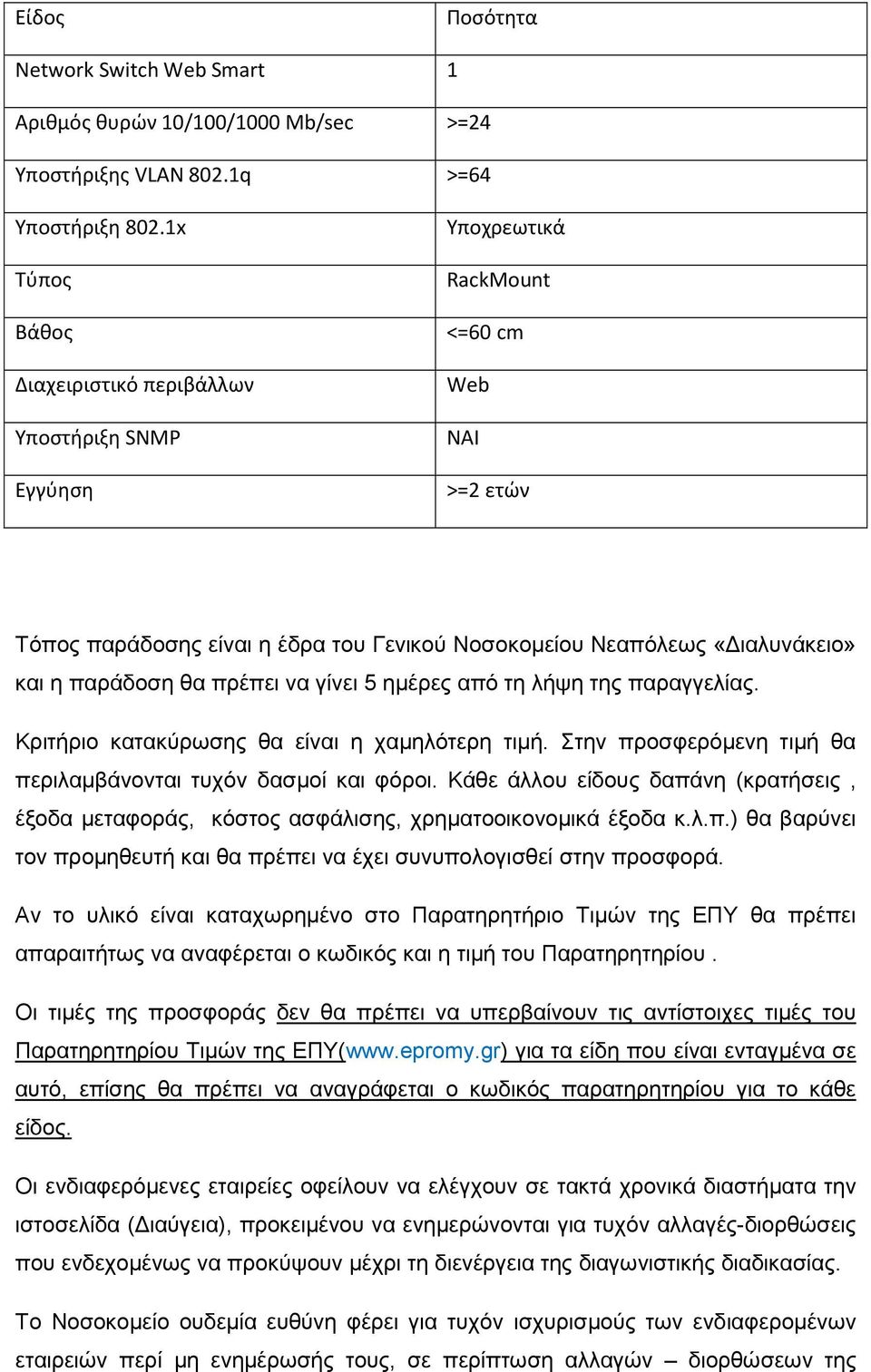 | Είδος | Ποσότητα |
|---|---|
| Network Switch Web Smart | 1 |
| Αριθμός θυρών 10/100/1000 Mb/sec | >=24 |
| Υποστήριξης VLAN 802.1q | >=64 |
| Υποστήριξη 802.1x | Υποχρεωτικά |
| Τύπος | RackMount |
| Βάθος | <=60 cm |
| Διαχειριστικό περιβάλλων | Web |
| Υποστήριξη SNMP | ΝΑΙ |
| Εγγύηση | >=2 ετών |

Τόπος παράδοσης είναι η έδρα του Γενικού Νοσοκομείου Νεαπόλεως «Διαλυνάκειο» και η παράδοση θα πρέπει να γίνει 5 ημέρες από τη λήψη της παραγγελίας.

Κριτήριο κατακύρωσης θα είναι η χαμηλότερη τιμή. Στην προσφερόμενη τιμή θα περιλαμβάνονται τυχόν δασμοί και φόροι. Κάθε άλλου είδους δαπάνη (κρατήσεις , έξοδα μεταφοράς, κόστος ασφάλισης, χρηματοοικονομικά έξοδα κ.λ.π.) θα βαρύνει τον προμηθευτή και θα πρέπει να έχει συνυπολογισθεί στην προσφορά.

Αν το υλικό είναι καταχωρημένο στο Παρατηρητήριο Τιμών της ΕΠΥ θα πρέπει απαραιτήτως να αναφέρεται ο κωδικός και η τιμή του Παρατηρητηρίου .

Οι τιμές της προσφοράς δεν θα πρέπει να υπερβαίνουν τις αντίστοιχες τιμές του Παρατηρητηρίου Τιμών της ΕΠΥ(www.epromy.gr) για τα είδη που είναι ενταγμένα σε αυτό, επίσης θα πρέπει να αναγράφεται ο κωδικός παρατηρητηρίου για το κάθε είδος.

Οι ενδιαφερόμενες εταιρείες οφείλουν να ελέγχουν σε τακτά χρονικά διαστήματα την ιστοσελίδα (Διαύγεια), προκειμένου να ενημερώνονται για τυχόν αλλαγές-διορθώσεις που ενδεχομένως να προκύψουν μέχρι τη διενέργεια της διαγωνιστικής διαδικασίας.

Το Νοσοκομείο ουδεμία ευθύνη φέρει για τυχόν ισχυρισμούς των ενδιαφερομένων εταιρειών περί μη ενημέρωσής τους, σε περίπτωση αλλαγών – διορθώσεων της